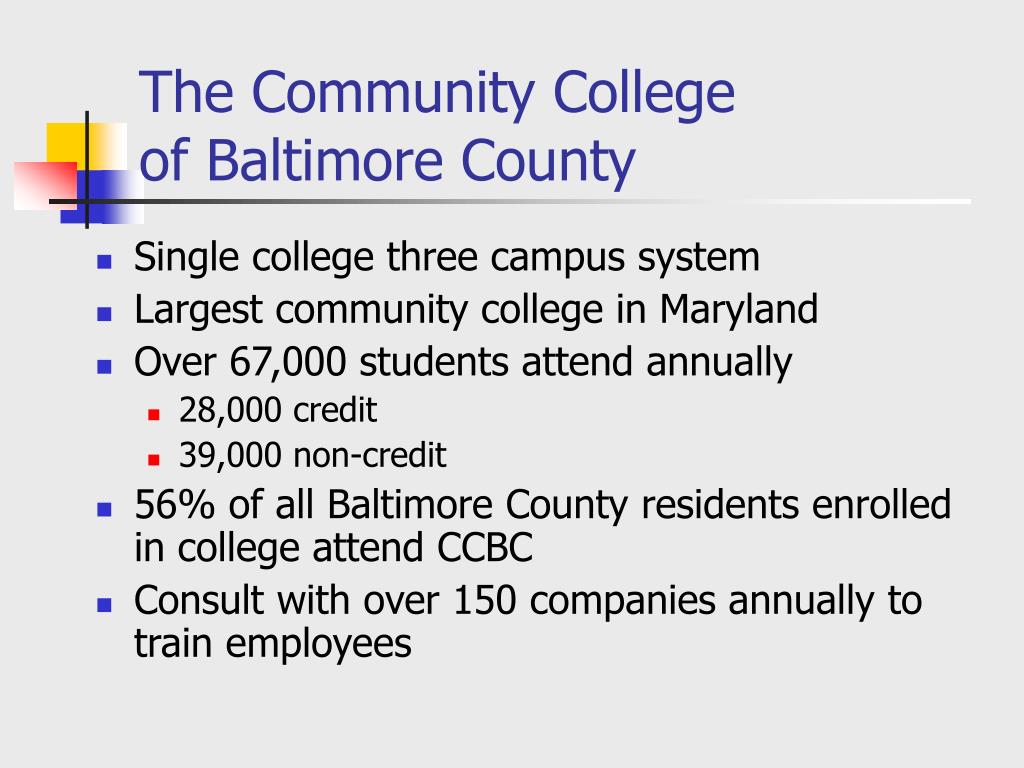 The Community College of Baltimore County

- Single college three campus system
- Largest community college in Maryland
- Over 67,000 students attend annually
  - 28,000 credit
  - 39,000 non-credit
- 56% of all Baltimore County residents enrolled in college attend CCBC
- Consult with over 150 companies annually to train employees